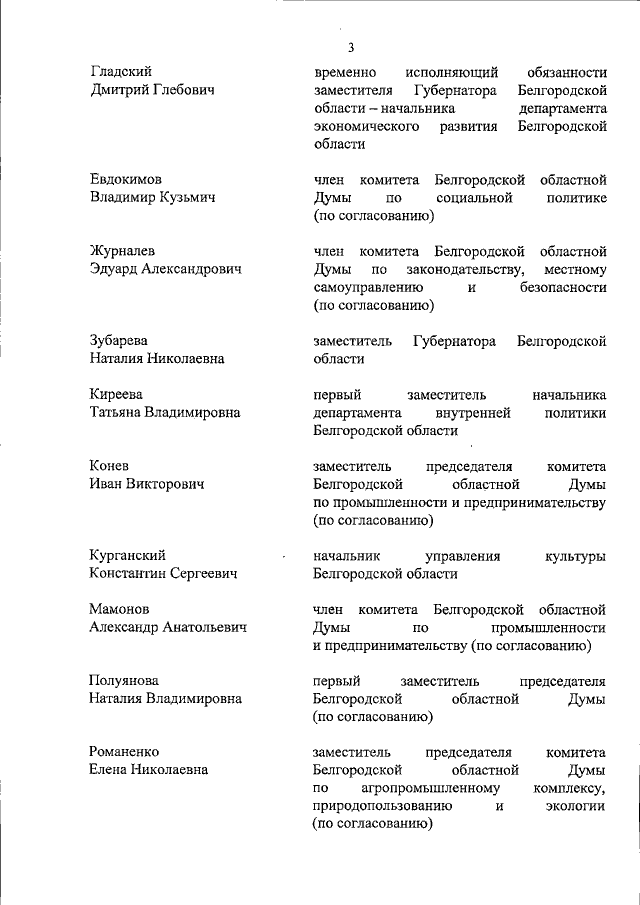 3

Гладский Дмитрий Глебович

временно исполняющий обязанности заместителя Губернатора Белгородской области – начальника департамента экономического развития Белгородской области

Евдокимов Владимир Кузьмич

член комитета Белгородской областной Думы по социальной политике (по согласованию)

Журналев Эдуард Александрович

член комитета Белгородской областной Думы по законодательству, местному самоуправлению и безопасности (по согласованию)

Зубарева Наталия Николаевна

заместитель Губернатора Белгородской области

Киреева Татьяна Владимировна

первый заместитель начальника департамента внутренней политики Белгородской области

Конев Иван Викторович

заместитель председателя комитета Белгородской областной Думы по промышленности и предпринимательству (по согласованию)

Курганский Константин Сергеевич

начальник управления культуры Белгородской области

Мамонов Александр Анатольевич

член комитета Белгородской областной Думы по промышленности и предпринимательству (по согласованию)

Полуянова Наталия Владимировна

первый заместитель председателя Белгородской областной Думы (по согласованию)

Романенко Елена Николаевна

заместитель председателя комитета Белгородской областной Думы по агропромышленному комплексу, природопользованию и экологии (по согласованию)